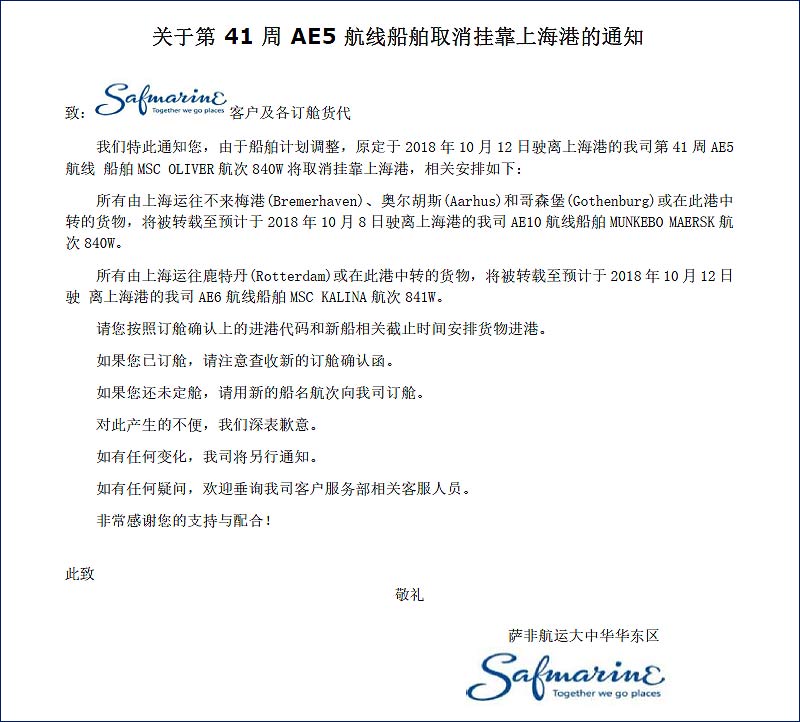 关于第 41 周 AE5 航线船舶取消挂靠上海港的通知

致：Safmarine Together we go places 客户及各订舱货代

我们特此通知您，由于船舶计划调整，原定于 2018 年 10 月 12 日驶离上海港的我司第 41 周 AE5 航线 船舶 MSC OLIVER 航次 840W 将取消挂靠上海港，相关安排如下：

所有由上海运往不来梅港(Bremerhaven)、奥尔胡斯(Aarhus)和哥森堡(Gothenburg)或在此港中转的货物，将被转载至预计于 2018 年 10 月 8 日驶离上海港的我司 AE10 航线船舶 MUNKEBO MAERSK 航次 840W。

所有由上海运往鹿特丹(Rotterdam)或在此港中转的货物，将被转载至预计于 2018 年 10 月 12 日驶 离上海港的我司 AE6 航线船舶 MSC KALINA 航次 841W。

请您按照订舱确认上的进港代码和新船相关截止时间安排货物进港。

如果您已订舱，请注意查收新的订舱确认函。

如果您还未定舱，请用新的船名航次向我司订舱。

对此产生的不便，我们深表歉意。

如有任何变化，我司将另行通知。

如有任何疑问，欢迎垂询我司客户服务部相关客服人员。

非常感谢您的支持与配合！

此致

敬礼

萨非航运大中华华东区

Safmarine Together we go places